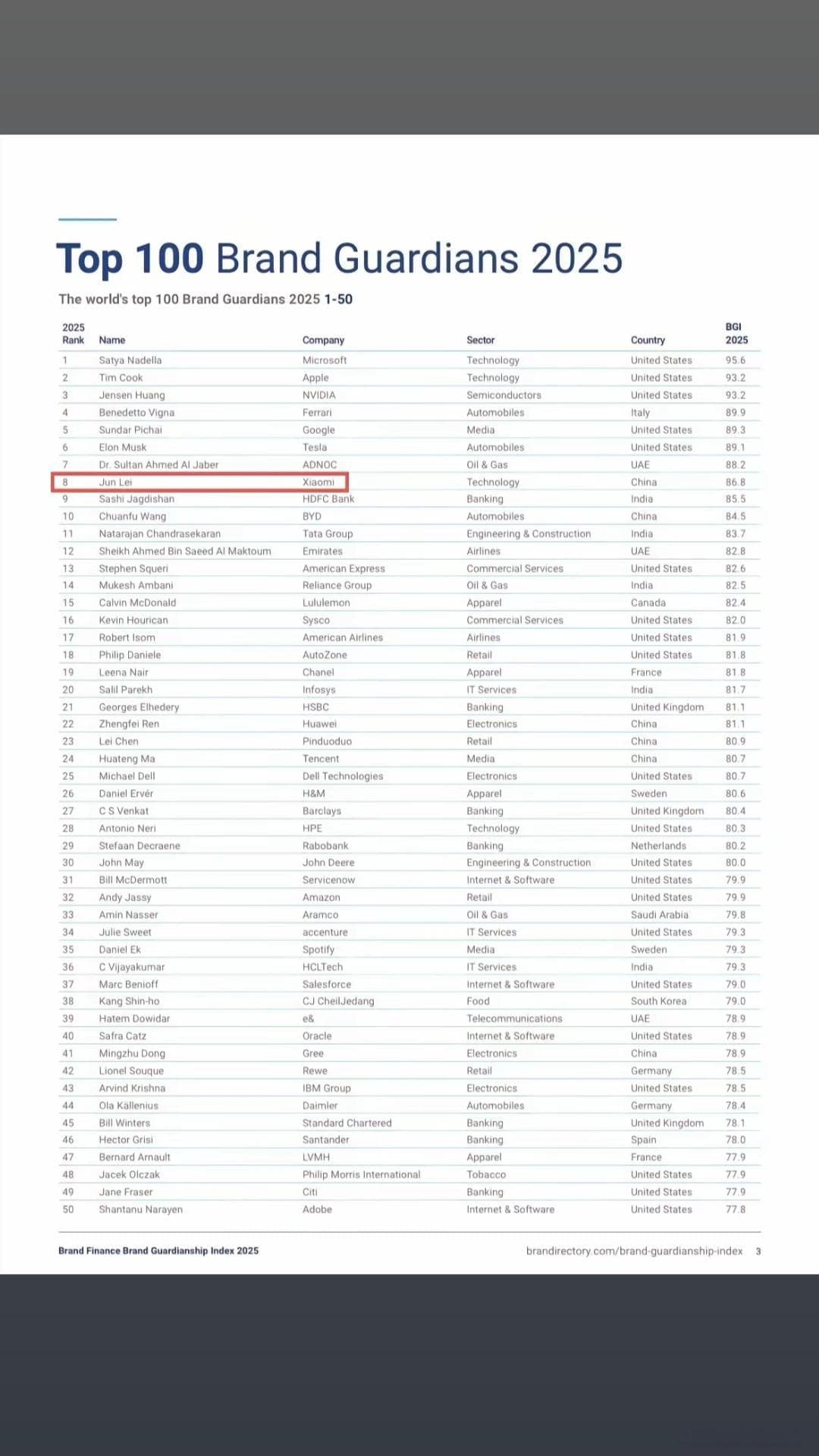 Top 100 Brand Guardians 2025

The world's top 100 Brand Guardians 2025 1-50

| 2025 Rank | Name | Company | Sector | Country | BGI 2025 |
|---|---|---|---|---|---|
| 1 | Satya Nadella | Microsoft | Technology | United States | 95.6 |
| 2 | Tim Cook | Apple | Technology | United States | 93.2 |
| 3 | Jensen Huang | NVIDIA | Semiconductors | United States | 93.2 |
| 4 | Benedetto Vigna | Ferrari | Automobiles | Italy | 89.9 |
| 5 | Sundar Pichai | Google | Media | United States | 89.3 |
| 6 | Elon Musk | Tesla | Automobiles | United States | 89.1 |
| 7 | Dr. Sultan Ahmed Al Jaber | ADNOC | Oil & Gas | UAE | 88.2 |
| 8 | Jun Lei | Xiaomi | Technology | China | 86.8 |
| 9 | Sashi Jagdishan | HDFC Bank | Banking | India | 85.5 |
| 10 | Chuanfu Wang | BYD | Automobiles | China | 84.5 |
| 11 | Natarajan Chandrasekaran | Tata Group | Engineering & Construction | India | 83.7 |
| 12 | Sheikh Ahmed Bin Saeed Al Maktoum | Emirates | Airlines | UAE | 82.8 |
| 13 | Stephen Squeri | American Express | Commercial Services | United States | 82.6 |
| 14 | Mukesh Ambani | Reliance Group | Oil & Gas | India | 82.5 |
| 15 | Calvin McDonald | Lululemon | Apparel | Canada | 82.4 |
| 16 | Kevin Hourican | Sysco | Commercial Services | United States | 82.0 |
| 17 | Robert Isom | American Airlines | Airlines | United States | 81.9 |
| 18 | Philip Daniele | AutoZone | Retail | United States | 81.8 |
| 19 | Leena Nair | Chanel | Apparel | France | 81.8 |
| 20 | Salil Parekh | Infosys | IT Services | India | 81.7 |
| 21 | Georges Elhedery | HSBC | Banking | United Kingdom | 81.1 |
| 22 | Zhengfei Ren | Huawei | Electronics | China | 81.1 |
| 23 | Lei Chen | Pinduoduo | Retail | China | 80.9 |
| 24 | Huateng Ma | Tencent | Media | China | 80.7 |
| 25 | Michael Dell | Dell Technologies | Electronics | United States | 80.7 |
| 26 | Daniel Ervér | H&M | Apparel | Sweden | 80.6 |
| 27 | C S Venkat | Barclays | Banking | United Kingdom | 80.4 |
| 28 | Antonio Neri | HPE | Technology | United States | 80.3 |
| 29 | Stefaan Decraene | Rabobank | Banking | Netherlands | 80.2 |
| 30 | John May | John Deere | Engineering & Construction | United States | 80.0 |
| 31 | Bill McDermott | Servicenow | Internet & Software | United States | 79.9 |
| 32 | Andy Jassy | Amazon | Retail | United States | 79.9 |
| 33 | Amin Nasser | Aramco | Oil & Gas | Saudi Arabia | 79.8 |
| 34 | Julie Sweet | accenture | IT Services | United States | 79.3 |
| 35 | Daniel Ek | Spotify | Media | Sweden | 79.3 |
| 36 | C Vijayakumar | HCLTech | IT Services | India | 79.3 |
| 37 | Marc Benioff | Salesforce | Internet & Software | United States | 79.0 |
| 38 | Kang Shin-ho | CJ CheilJedang | Food | South Korea | 79.0 |
| 39 | Hatem Dowidar | e& | Telecommunications | UAE | 78.9 |
| 40 | Safra Catz | Oracle | Internet & Software | United States | 78.9 |
| 41 | Mingzhu Dong | Gree | Electronics | China | 78.9 |
| 42 | Lionel Souque | Rewe | Retail | Germany | 78.5 |
| 43 | Arvind Krishna | IBM Group | Electronics | United States | 78.5 |
| 44 | Ola Källenius | Daimler | Automobiles | Germany | 78.4 |
| 45 | Bill Winters | Standard Chartered | Banking | United Kingdom | 78.1 |
| 46 | Hector Grisi | Santander | Banking | Spain | 78.0 |
| 47 | Bernard Arnault | LVMH | Apparel | France | 77.9 |
| 48 | Jacek Olczak | Philip Morris International | Tobacco | United States | 77.9 |
| 49 | Jane Fraser | Citi | Banking | United States | 77.9 |
| 50 | Shantanu Narayen | Adobe | Internet & Software | United States | 77.8 |

Brand Finance Brand Guardianship Index 2025

brandirectory.com/brand-guardianship-index 3